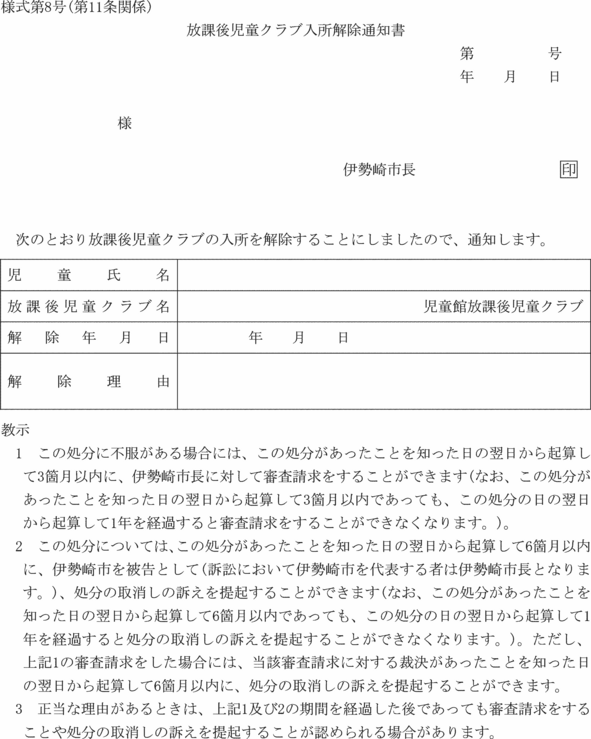 様式第8号(第11条関係)

放課後児童クラブ入所解除通知書

第　　　号
年　月　日

様

伊勢崎市長　印

次のとおり放課後児童クラブの入所を解除することにしましたので、通知します。

| 児童氏名 | |
|---|---|
| 放課後児童クラブ名 | 児童館放課後児童クラブ |
| 解除年月日 | 年　月　日 |
| 解除理由 | |

教示
1　この処分に不服がある場合には、この処分があったことを知った日の翌日から起算して3箇月以内に、伊勢崎市長に対して審査請求をすることができます(なお、この処分があったことを知った日の翌日から起算して3箇月以内であっても、この処分の日の翌日から起算して1年を経過すると審査請求をすることができなくなります。)。
2　この処分については、この処分があったことを知った日の翌日から起算して6箇月以内に、伊勢崎市を被告として(訴訟において伊勢崎市を代表する者は伊勢崎市長となります。)、処分の取消しの訴えを提起することができます(なお、この処分があったことを知った日の翌日から起算して6箇月以内であっても、この処分の日の翌日から起算して1年を経過すると処分の取消しの訴えを提起することができなくなります。)。ただし、上記1の審査請求をした場合には、当該審査請求に対する裁決があったことを知った日の翌日から起算して6箇月以内に、処分の取消しの訴えを提起することができます。
3　正当な理由があるときは、上記1及び2の期間を経過した後であっても審査請求をすることや処分の取消しの訴えを提起することが認められる場合があります。